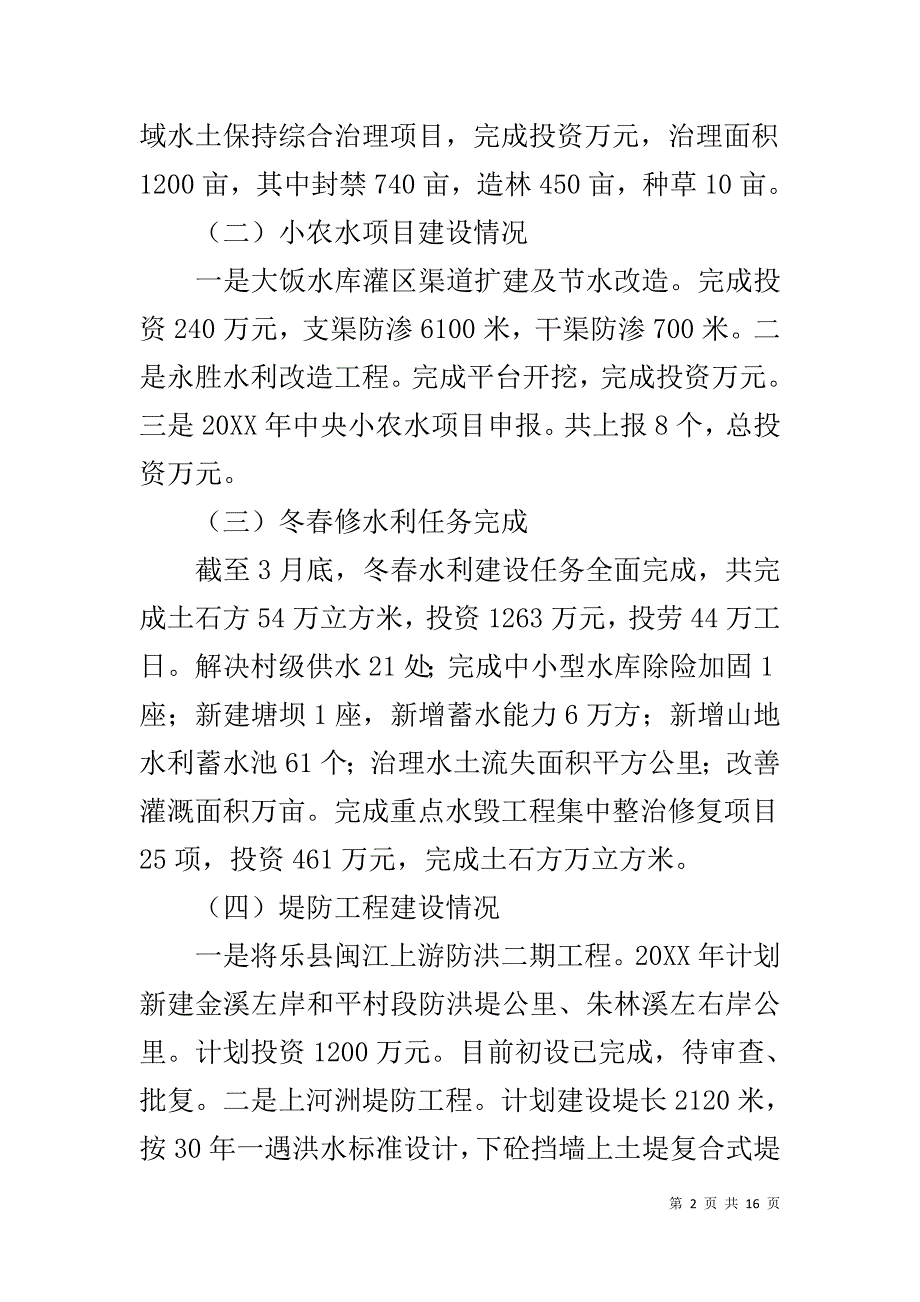 域水土保持综合治理项目，完成投资万元，治理面积1200亩，其中封禁740亩，造林450亩，种草10亩。

（二）小农水项目建设情况

一是大饭水库灌区渠道扩建及节水改造。完成投资240万元，支渠防渗6100米，干渠防渗700米。二是永胜水利改造工程。完成平台开挖，完成投资万元。三是20XX年中央小农水项目申报。共上报8个，总投资万元。

（三）冬春修水利任务完成

截至3月底，冬春水利建设任务全面完成，共完成土石方54万立方米，投资1263万元，投劳44万工日。解决村级供水21处；完成中小型水库除险加固1座；新建塘坝1座，新增蓄水能力6万方；新增山地水利蓄水池61个；治理水土流失面积平方公里；改善灌溉面积万亩。完成重点水毁工程集中整治修复项目25项，投资461万元，完成土石方万立方米。

（四）堤防工程建设情况

一是将乐县闽江上游防洪二期工程。20XX年计划新建金溪左岸和平村段防洪堤公里、朱林溪左右岸公里。计划投资1200万元。目前初设已完成，待审查、批复。二是上河洲堤防工程。计划建设堤长2120米，按30年一遇洪水标准设计，下砼挡墙上土堤复合式堤

第 2 页 共 16 页